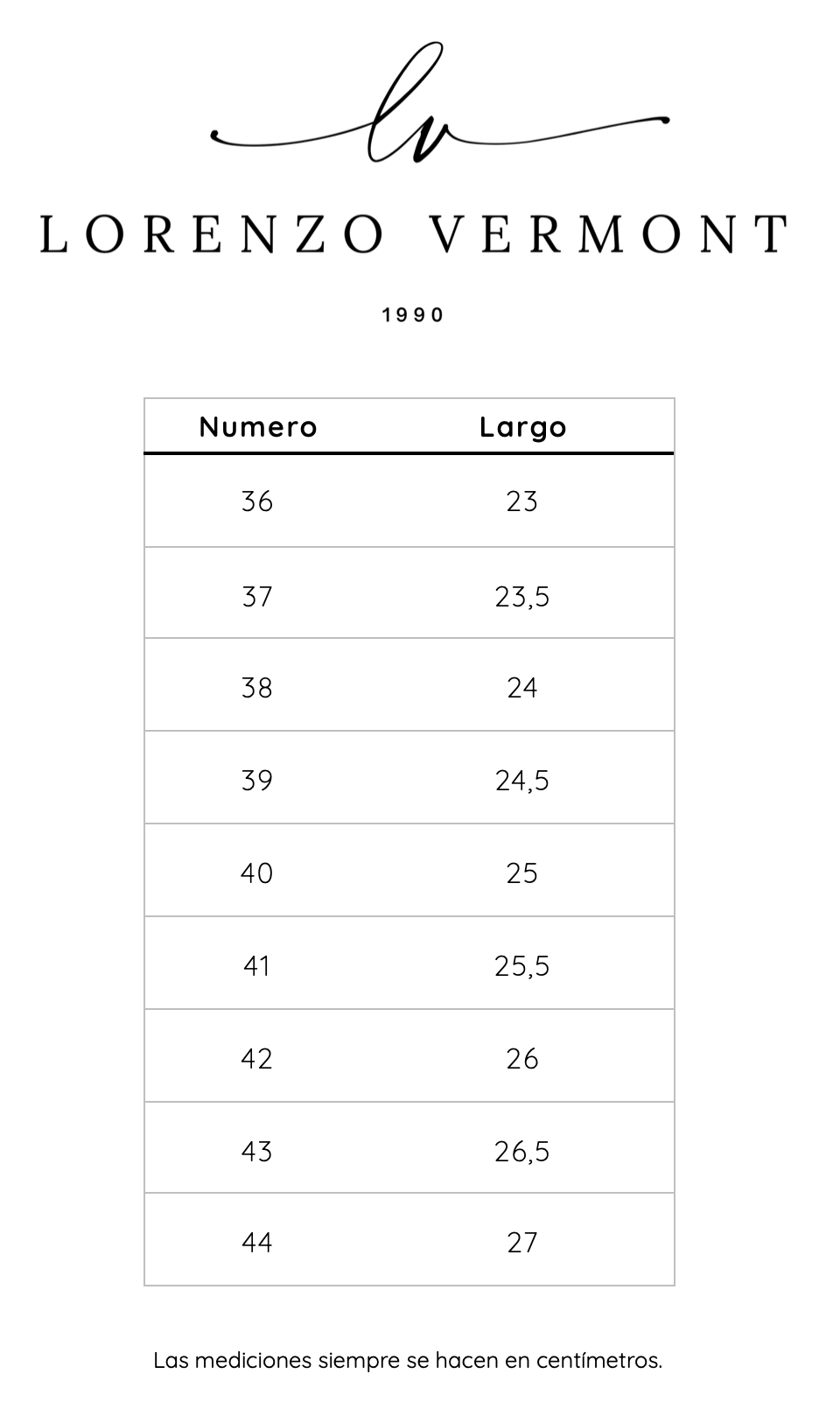 lv

LORENZO VERMONT

1990

| Numero | Largo |
|---|---|
| 36 | 23 |
| 37 | 23,5 |
| 38 | 24 |
| 39 | 24,5 |
| 40 | 25 |
| 41 | 25,5 |
| 42 | 26 |
| 43 | 26,5 |
| 44 | 27 |

Las mediciones siempre se hacen en centímetros.